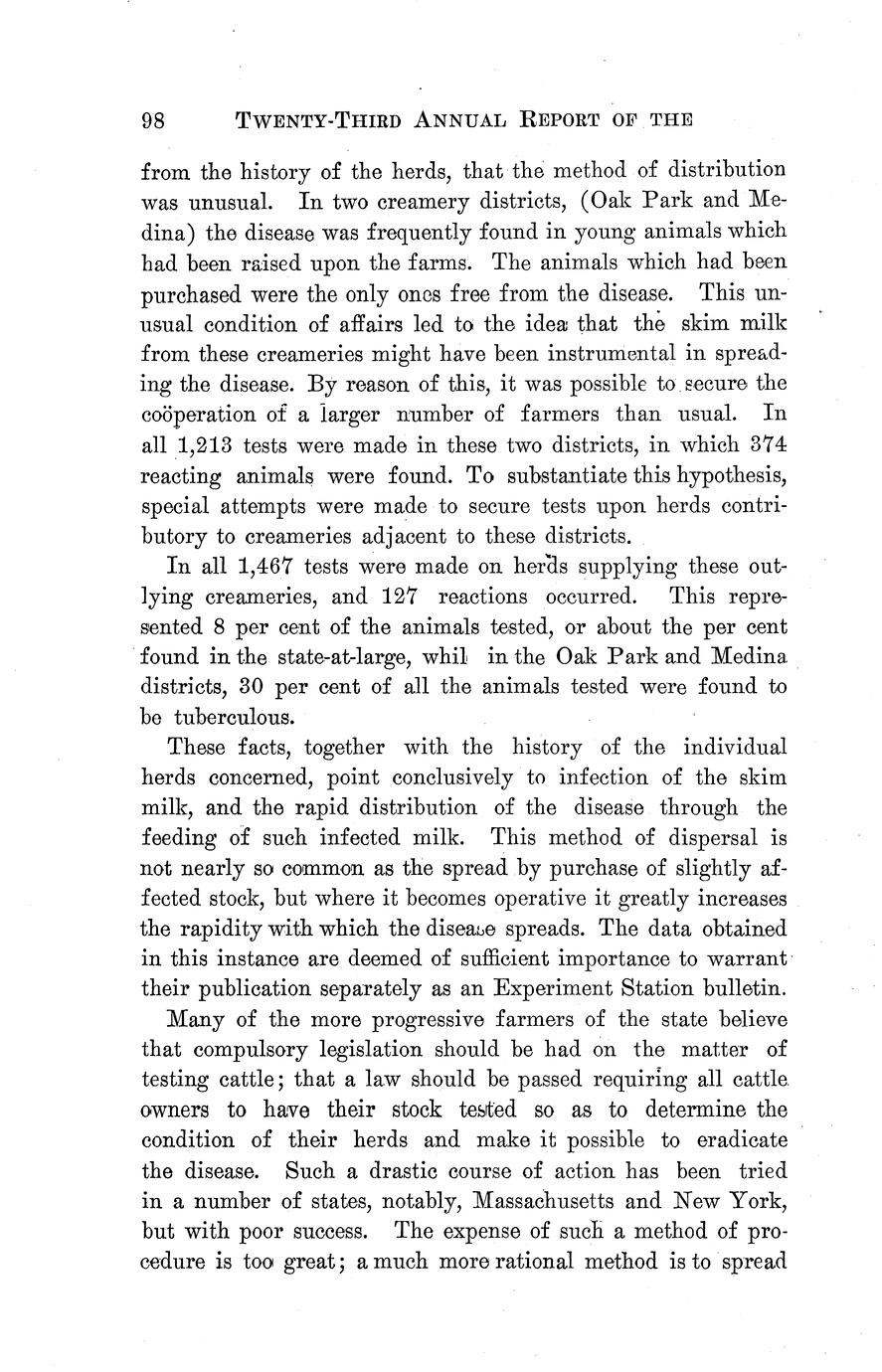 98 TWENTY-THIRD ANNUAL REPORT OF THE

from the history of the herds, that the method of distribution was unusual. In two creamery districts, (Oak Park and Medina) the disease was frequently found in young animals which had been raised upon the farms. The animals which had been purchased were the only ones free from the disease. This unusual condition of affairs led to the idea that the skim milk from these creameries might have been instrumental in spreading the disease. By reason of this, it was possible to secure the coöperation of a larger number of farmers than usual. In all 1,213 tests were made in these two districts, in which 374 reacting animals were found. To substantiate this hypothesis, special attempts were made to secure tests upon herds contributory to creameries adjacent to these districts.

In all 1,467 tests were made on herds supplying these outlying creameries, and 127 reactions occurred. This represented 8 per cent of the animals tested, or about the per cent found in the state-at-large, whil in the Oak Park and Medina districts, 30 per cent of all the animals tested were found to be tuberculous.

These facts, together with the history of the individual herds concerned, point conclusively to infection of the skim milk, and the rapid distribution of the disease through the feeding of such infected milk. This method of dispersal is not nearly so common as the spread by purchase of slightly affected stock, but where it becomes operative it greatly increases the rapidity with which the disease spreads. The data obtained in this instance are deemed of sufficient importance to warrant their publication separately as an Experiment Station bulletin.

Many of the more progressive farmers of the state believe that compulsory legislation should be had on the matter of testing cattle; that a law should be passed requiring all cattle owners to have their stock tested so as to determine the condition of their herds and make it possible to eradicate the disease. Such a drastic course of action has been tried in a number of states, notably, Massachusetts and New York, but with poor success. The expense of such a method of procedure is too great; a much more rational method is to spread